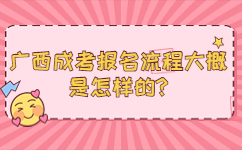 广西成考报名流程大概是怎样的?